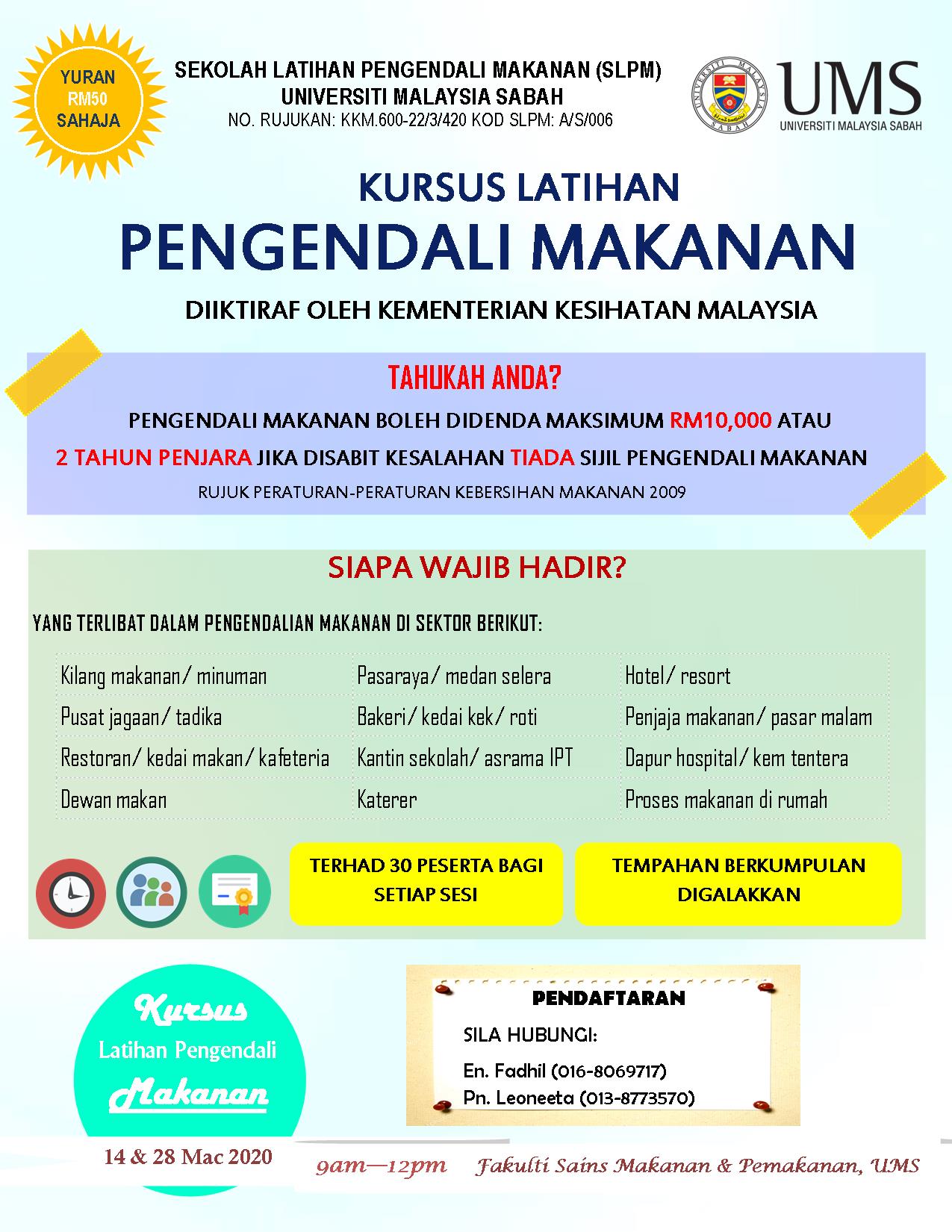 YURAN RM50 SAHAJA

SEKOLAH LATIHAN PENGENDALI MAKANAN (SLPM)
UNIVERSITI MALAYSIA SABAH
NO. RUJUKAN: KKM.600-22/3/420 KOD SLPM: A/S/006

UNIVERSITI MALAYSIA SABAH

UMS
UNIVERSITI MALAYSIA SABAH

KURSUS LATIHAN
PENGENDALI MAKANAN

DIIKTIRAF OLEH KEMENTERIAN KESIHATAN MALAYSIA

TAHUKAH ANDA?

PENGENDALI MAKANAN BOLEH DIDENDA MAKSIMUM RM10,000 ATAU 2 TAHUN PENJARA JIKA DISABIT KESALAHAN TIADA SIJIL PENGENDALI MAKANAN

RUJUK PERATURAN-PERATURAN KEBERSIHAN MAKANAN 2009

SIAPA WAJIB HADIR?

YANG TERLIBAT DALAM PENGENDALIAN MAKANAN DI SEKTOR BERIKUT:

| Kilang makanan/ minuman | Pasaraya/ medan selera | Hotel/ resort |
|---|---|---|
| Pusat jagaan/ tadika | Bakeri/ kedai kek/ roti | Penjaja makanan/ pasar malam |
| Restoran/ kedai makan/ kafeteria | Kantin sekolah/ asrama IPT | Dapur hospital/ kem tentera |
| Dewan makan | Katerer | Proses makanan di rumah |

TERHAD 30 PESERTA BAGI SETIAP SESI

TEMPAHAN BERKUMPULAN DIGALAKKAN

Kursus
Latihan Pengendali
Makanan

PENDAFTARAN
SILA HUBUNGI:
En. Fadhil (016-8069717)
Pn. Leoneeta (013-8773570)

14 & 28 Mac 2020

9am—12pm Fakulti Sains Makanan & Pemakanan, UMS